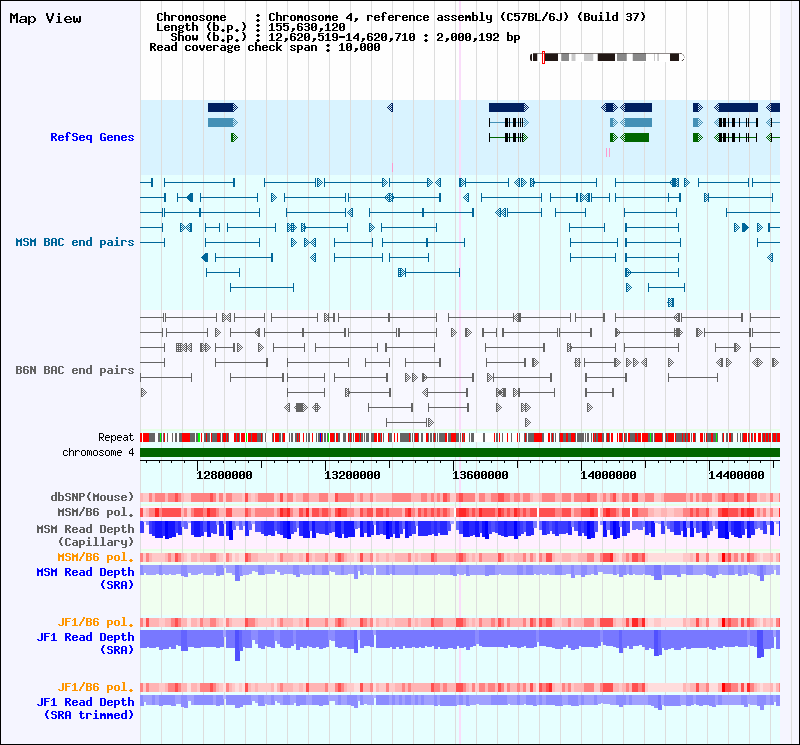 Map View

Chromosome : Chromosome 4, reference assembly (C57BL/6J) (Build 37)
Length (b.p.) : 155,630,120
Show (b.p.) : 12,620,519-14,620,710 : 2,000,192 bp
Read coverage check span : 10,000

RefSeq Genes

MSM BAC end pairs

B6N BAC end pairs

Repeat
chromosome 4

12800000
13200000
13600000
14000000
14400000

dbSNP(Mouse)
MSM/B6 pol.
MSM Read Depth (Capillary)
MSM/B6 pol.
MSM Read Depth (SRA)
JF1/B6 pol.
JF1 Read Depth (SRA)
JF1/B6 pol.
JF1 Read Depth (SRA trimmed)